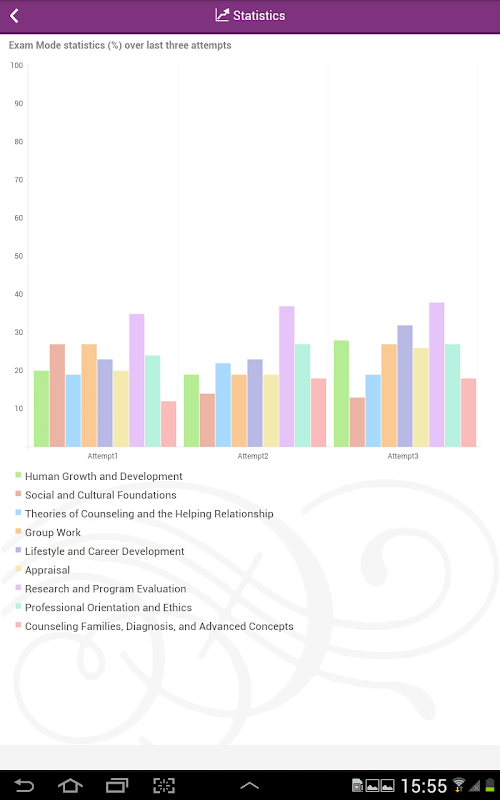 Statistics

Exam Mode statistics (%) over last three attempts

100
90
80
70
60
50
40
30
20
10

Attempt1
Attempt2
Attempt3

Human Growth and Development
Social and Cultural Foundations
Theories of Counseling and the Helping Relationship
Group Work
Lifestyle and Career Development
Appraisal
Research and Program Evaluation
Professional Orientation and Ethics
Counseling Families, Diagnosis, and Advanced Concepts

15:55